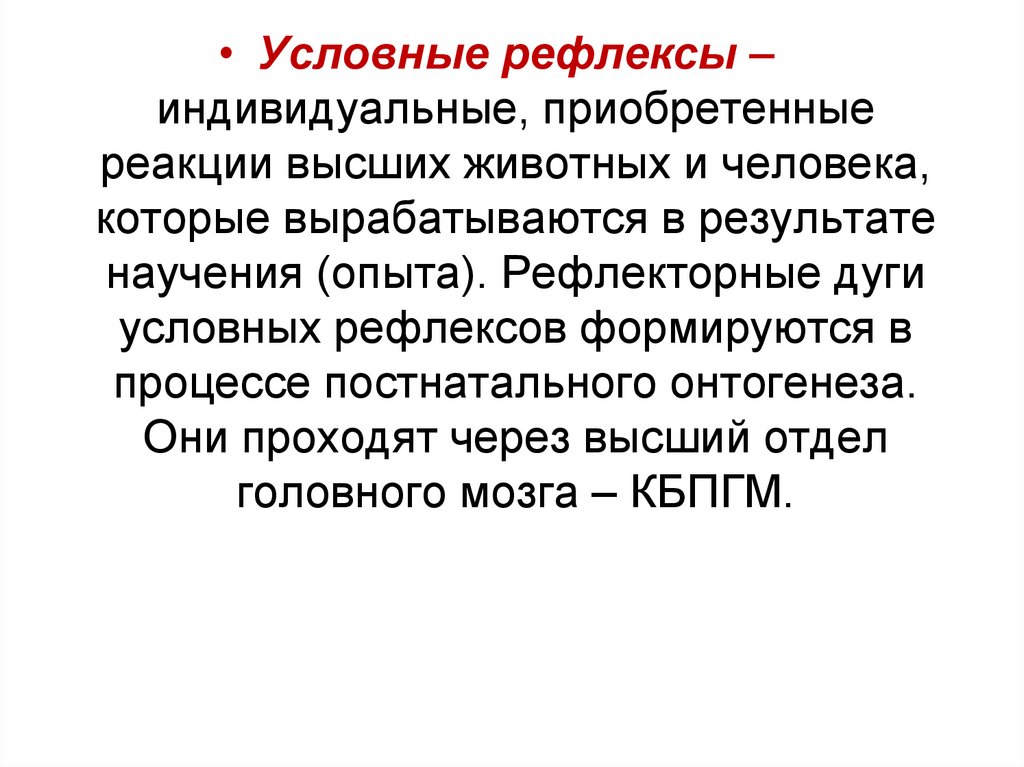 • Условные рефлексы – индивидуальные, приобретенные реакции высших животных и человека, которые вырабатываются в результате научения (опыта). Рефлекторные дуги условных рефлексов формируются в процессе постнатального онтогенеза. Они проходят через высший отдел головного мозга – КБПГМ.